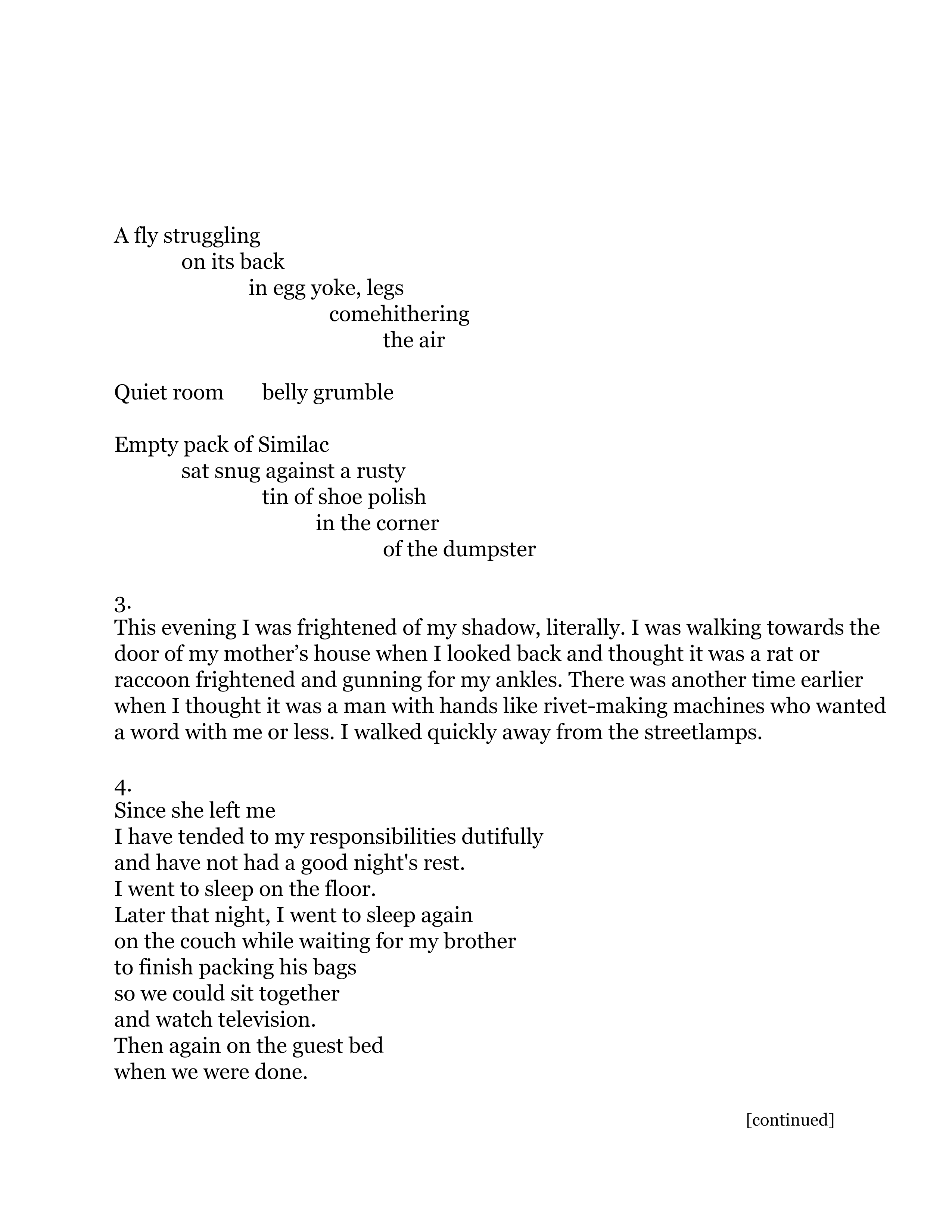 A fly struggling
on its back
in egg yoke, legs
comehithering
the air

Quiet room belly grumble

Empty pack of Similac
sat snug against a rusty
tin of shoe polish
in the corner
of the dumpster

3.
This evening I was frightened of my shadow, literally. I was walking towards the door of my mother’s house when I looked back and thought it was a rat or raccoon frightened and gunning for my ankles. There was another time earlier when I thought it was a man with hands like rivet-making machines who wanted a word with me or less. I walked quickly away from the streetlamps.

4.
Since she left me
I have tended to my responsibilities dutifully
and have not had a good night's rest.
I went to sleep on the floor.
Later that night, I went to sleep again
on the couch while waiting for my brother
to finish packing his bags
so we could sit together
and watch television.
Then again on the guest bed
when we were done.

[continued]